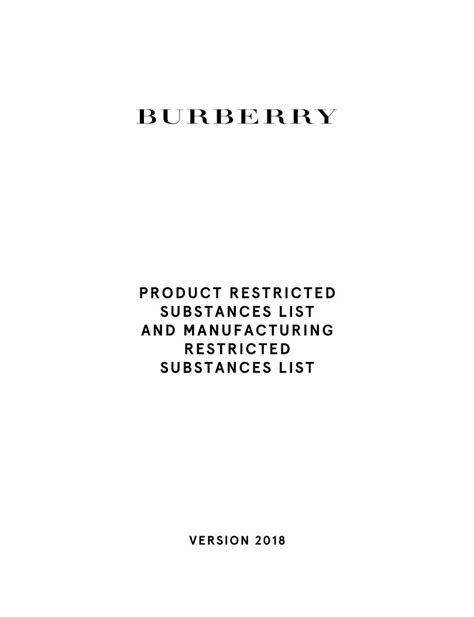 BURBERRY

PRODUCT RESTRICTED SUBSTANCES LIST AND MANUFACTURING RESTRICTED SUBSTANCES LIST

VERSION 2018